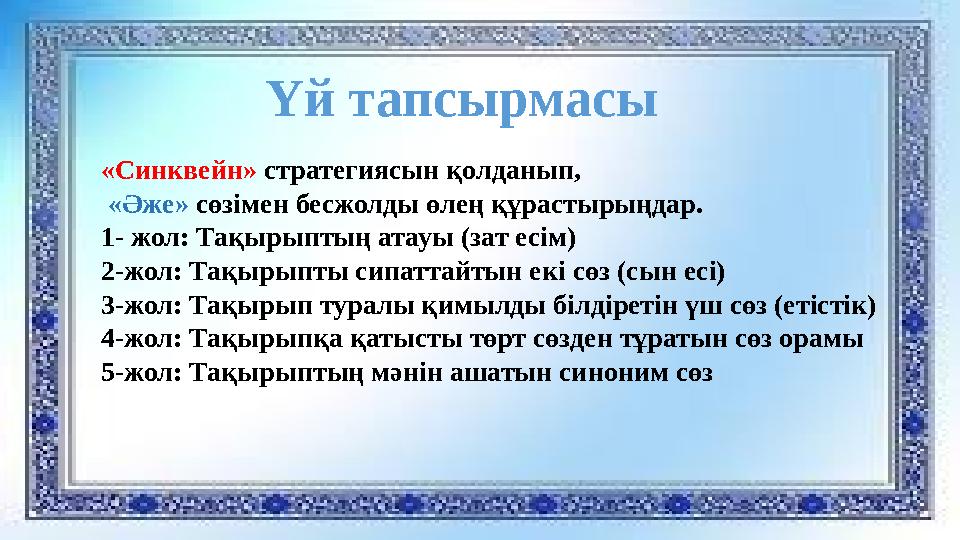 Үй тапсырмасы

«Синквейн» стратегиясын қолданып,
«Әже» сөзімен бесжолды өлең құрастырыңдар.
1- жол: Тақырыптың атауы (зат есім)
2-жол: Тақырыпты сипаттайтын екі сөз (сын есі)
3-жол: Тақырып туралы қимылды білдіретін үш сөз (етістік)
4-жол: Тақырыпқа қатысты төрт сөзден тұратын сөз орамы
5-жол: Тақырыптың мәнін ашатын синоним сөз